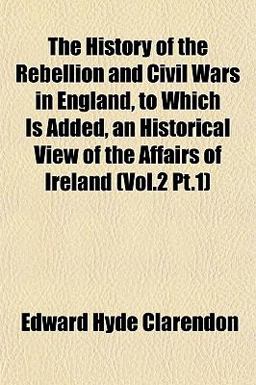 The History of the Rebellion and Civil Wars in England, to Which Is Added, an Historical View of the Affairs of Ireland (Vol.2 Pt.1)

Edward Hyde Clarendon